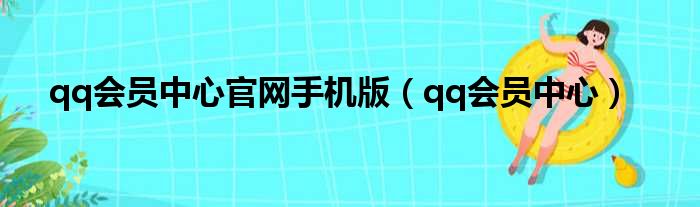 qq会员中心官网手机版（qq会员中心）